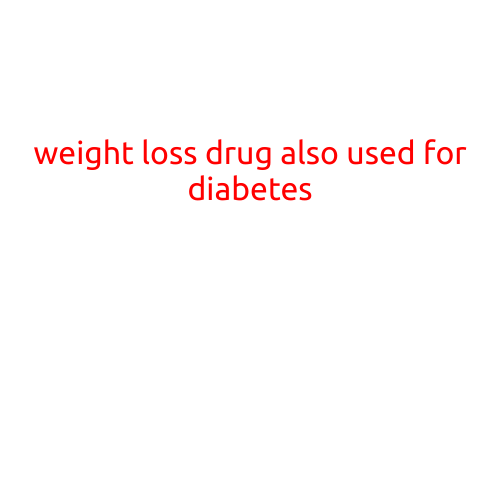 weight loss drug also used for diabetes